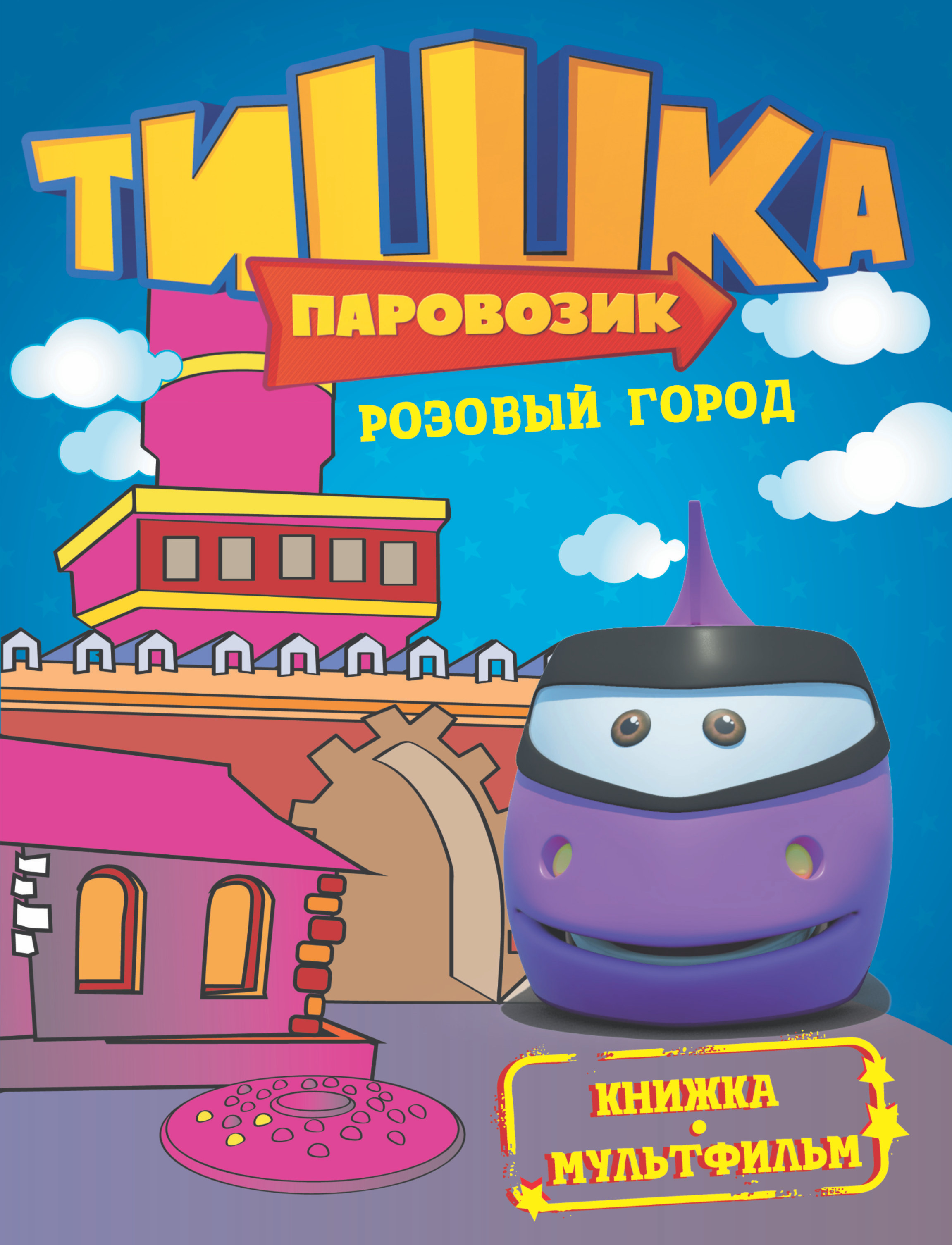 ТИШКА
ПАРОВОЗИК
РОЗОВЫЙ ГОРОД

КНИЖКА
•
МУЛЬТФИЛЬМ